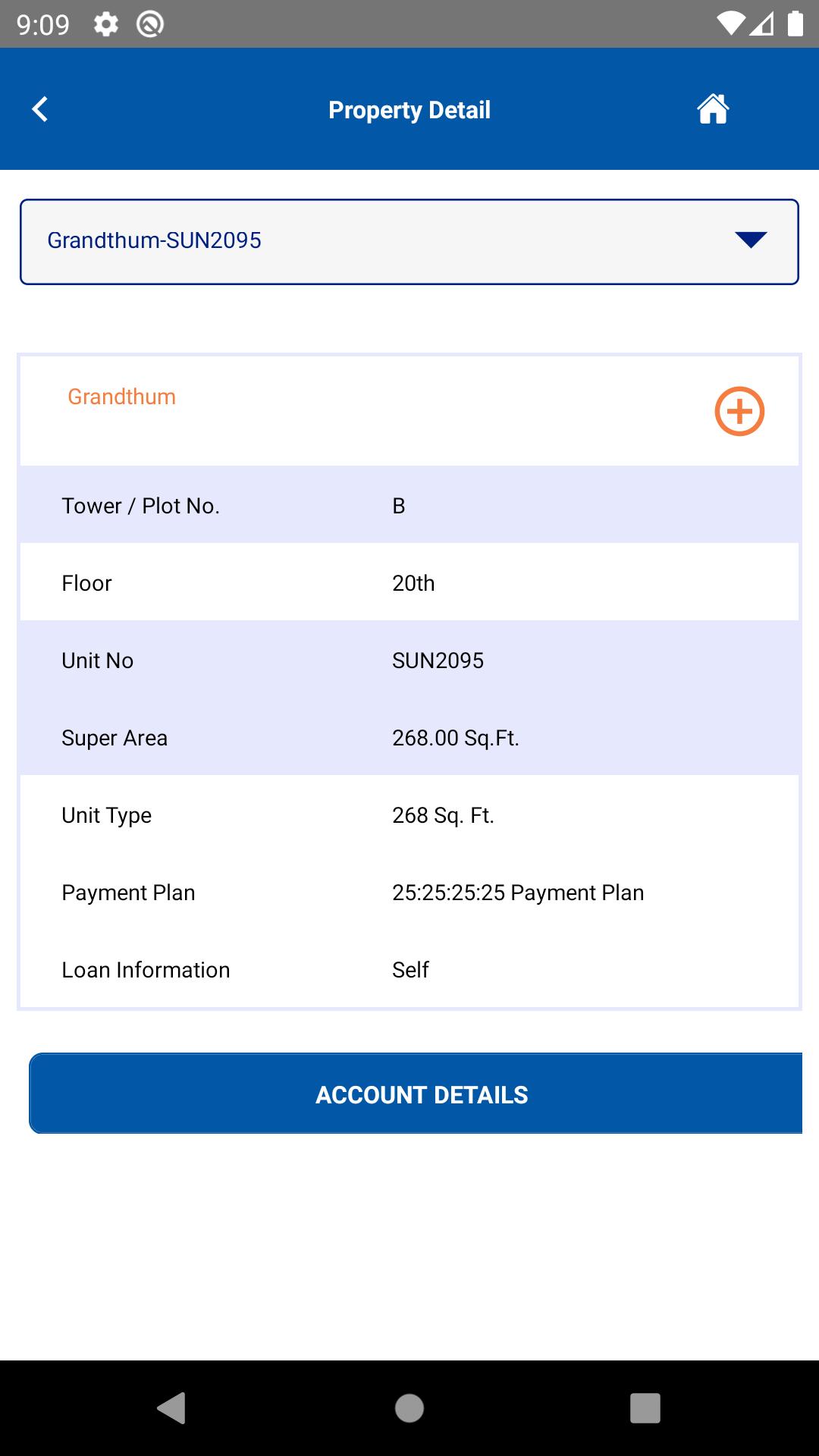 9:09

Property Detail

Grandthum-SUN2095

Grandthum

| Tower / Plot No. | B |
|---|---|
| Floor | 20th |
| Unit No | SUN2095 |
| Super Area | 268.00 Sq.Ft. |
| Unit Type | 268 Sq. Ft. |
| Payment Plan | 25:25:25:25 Payment Plan |
| Loan Information | Self |

ACCOUNT DETAILS